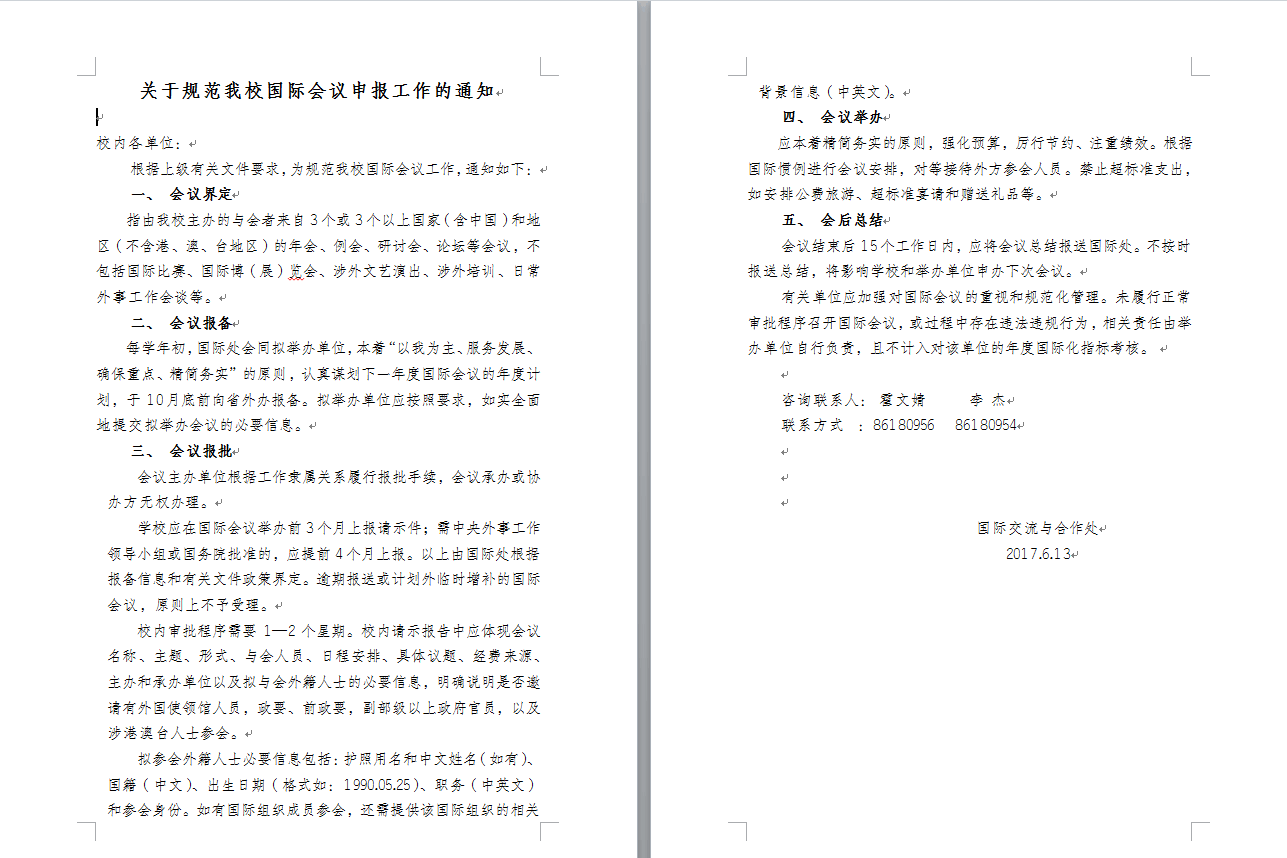 关于规范我校国际会议申报工作的通知

校内各单位：

根据上级有关文件要求，为规范我校国际会议工作，通知如下：

一、 会议界定

指由我校主办的与会者来自3个或3个以上国家（含中国）和地区（不含港、澳、台地区）的年会、例会、研讨会、论坛等会议，不包括国际比赛、国际博（展）览会、涉外文艺演出、涉外培训、日常外事工作会谈等。

二、 会议报备

每学年初，国际处会同拟举办单位，本着“以我为主、服务发展、确保重点、精简务实”的原则，认真谋划下一年度国际会议的年度计划，于10月底前向省外办报备。拟举办单位应按照要求，如实全面地提交拟举办会议的必要信息。

三、 会议报批

会议主办单位根据工作隶属关系履行报批手续，会议承办或协办方无权办理。

学校应在国际会议举办前3个月上报请示件；需中央外事工作领导小组或国务院批准的，应提前4个月上报。以上由国际处根据报备信息和有关文件政策界定。逾期报送或计划外临时增补的国际会议，原则上不予受理。

校内审批程序需要 1—2 个星期。校内请示报告中应体现会议名称、主题、形式、与会人员、日程安排、具体议题、经费来源、主办和承办单位以及拟与会外籍人士的必要信息，明确说明是否邀请有外国使领馆人员，政要、前政要，副部级以上政府官员，以及涉港澳台人士参会。

拟参会外籍人士必要信息包括：护照用名和中文姓名（如有）、国籍（中文）、出生日期（格式如：1990.05.25）、职务（中英文）和参会身份。如有国际组织成员参会，还需提供该国际组织的相关背景信息（中英文）。

四、 会议举办

应本着精简务实的原则，强化预算，厉行节约、注重绩效。根据国际惯例进行会议安排，对等接待外方参会人员。禁止超标准支出，如安排公费旅游、超标准宴请和赠送礼品等。

五、 会后总结

会议结束后15个工作日内，应将会议总结报送国际处。不按时报送总结，将影响学校和举办单位申办下次会议。

有关单位应加强对国际会议的重视和规范化管理。未履行正常审批程序召开国际会议，或过程中存在违法违规行为，相关责任由举办单位自行负责，且不计入对该单位的年度国际化指标考核。

咨询联系人： 翟文婧 李 杰
联系方式 ：86180956 86180954

国际交流与合作处
2017.6.13